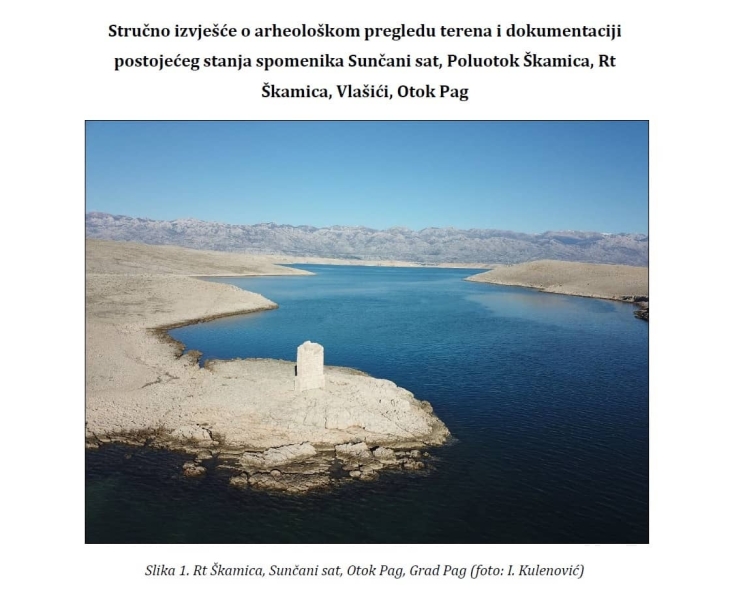 Stručno izvješće o arheološkom pregledu terena i dokumentaciji postojećeg stanja spomenika Sunčani sat, Poluotok Škamica, Rt Škamica, Vlašići, Otok Pag

Slika 1. Rt Škamica, Sunčani sat, Otok Pag, Grad Pag (foto: I. Kulenović)